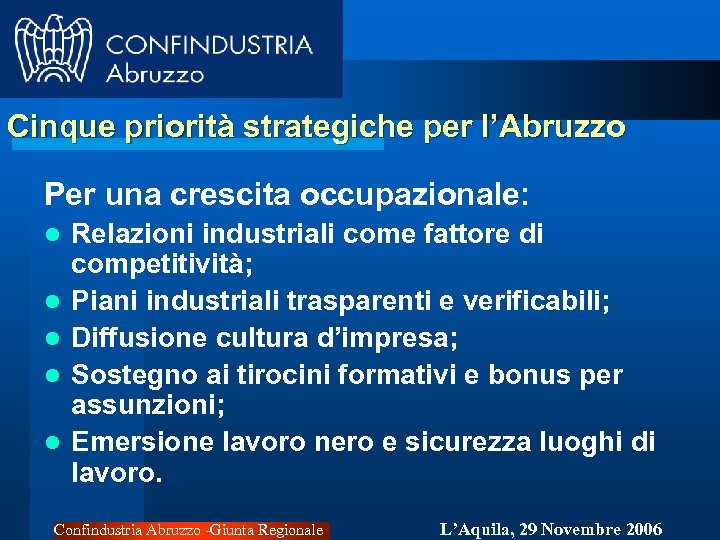 CONFINDUSTRIA
Abruzzo

Cinque priorità strategiche per l'Abruzzo

Per una crescita occupazionale:

• Relazioni industriali come fattore di competitività;
• Piani industriali trasparenti e verificabili;
• Diffusione cultura d'impresa;
• Sostegno ai tirocini formativi e bonus per assunzioni;
• Emersione lavoro nero e sicurezza luoghi di lavoro.

Confindustria Abruzzo -Giunta Regionale

L'Aquila, 29 Novembre 2006